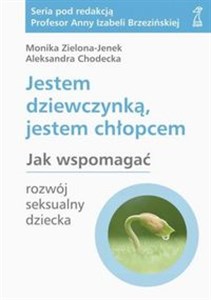 Seria pod redakcją
Profesor Anny Izabeli Brzezińskiej

Monika Zielona-Jenek
Aleksandra Chodecka

Jestem dziewczynką, jestem chłopcem

Jak wspomagać

rozwój seksualny dziecka